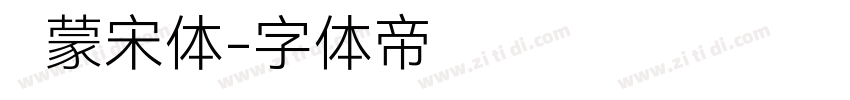 蒙宋体-字体帝

www.zi ti di.com www.zi ti di.com www.zi ti di.com www.zi ti di.com